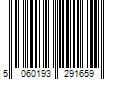 5 060193 291659